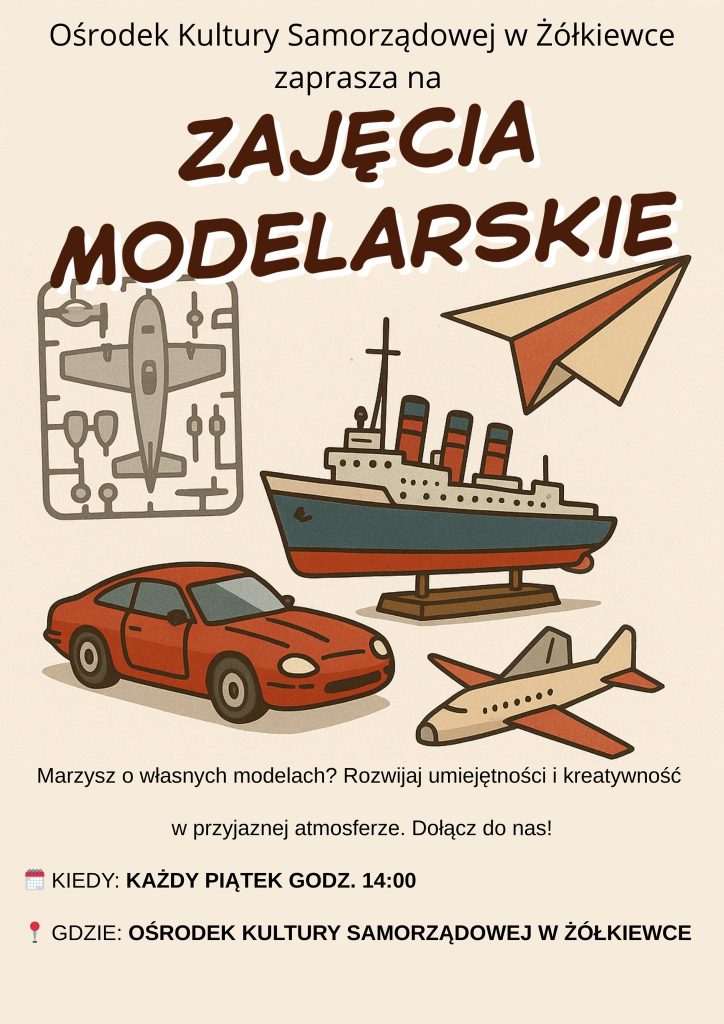 Ośrodek Kultury Samorządowej w Żółkiewce zaprasza na

ZAJĘCIA MODELARSKIE

Marzysz o własnych modelach? Rozwijaj umiejętności i kreatywność w przyjaznej atmosferze. Dołącz do nas!

KIEDY: KAŻDY PIĄTEK GODZ. 14:00

GDZIE: OŚRODEK KULTURY SAMORZĄDOWEJ W ŻÓŁKIEWCE